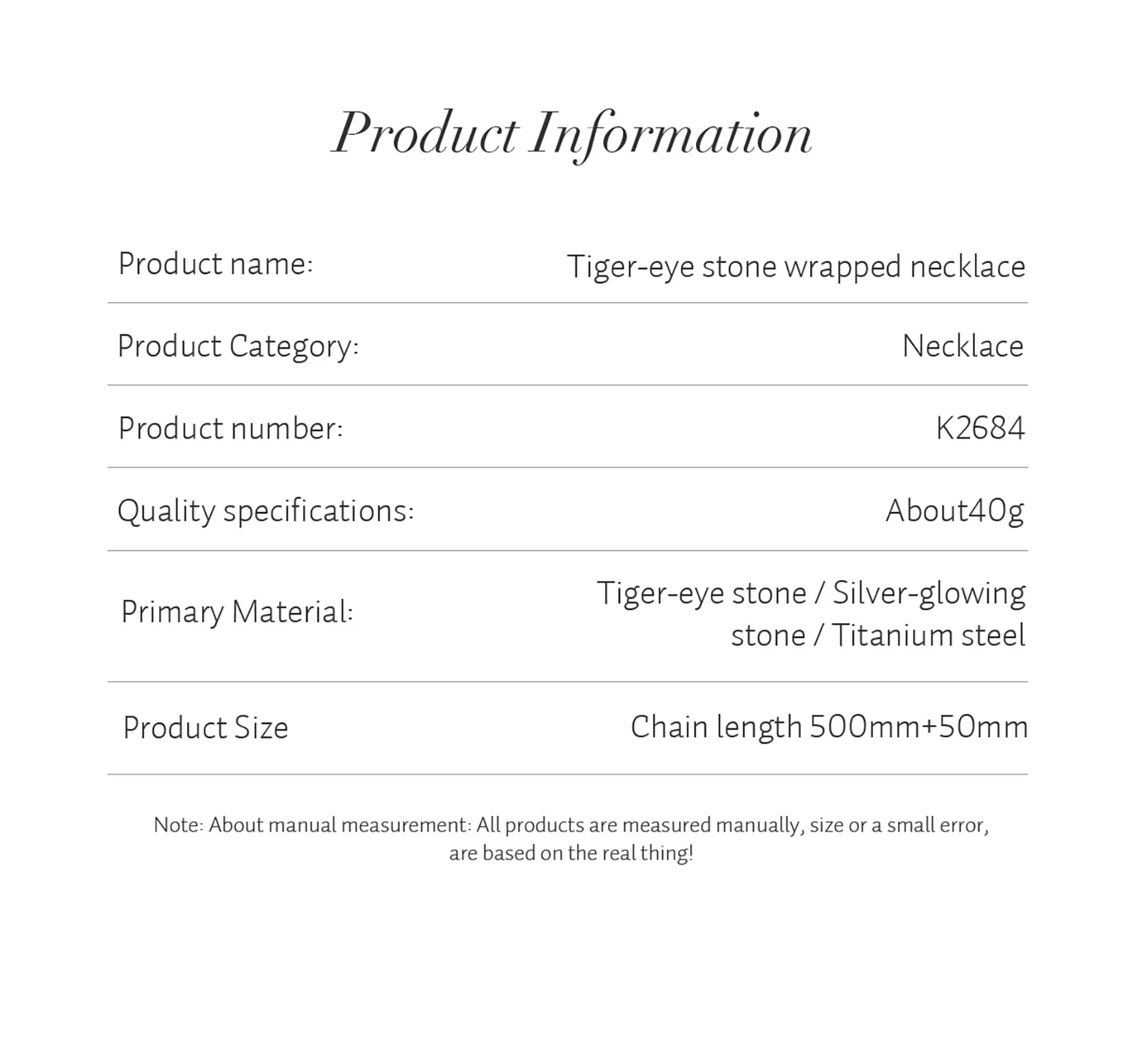 Product Information

| | |
|---|---|
| Product name: | Tiger-eye stone wrapped necklace |
| Product Category: | Necklace |
| Product number: | K2684 |
| Quality specifications: | About40g |
| Primary Material: | Tiger-eye stone / Silver-glowing stone / Titanium steel |
| Product Size | Chain length 500mm+50mm |

Note: About manual measurement: All products are measured manually, size or a small error, are based on the real thing!